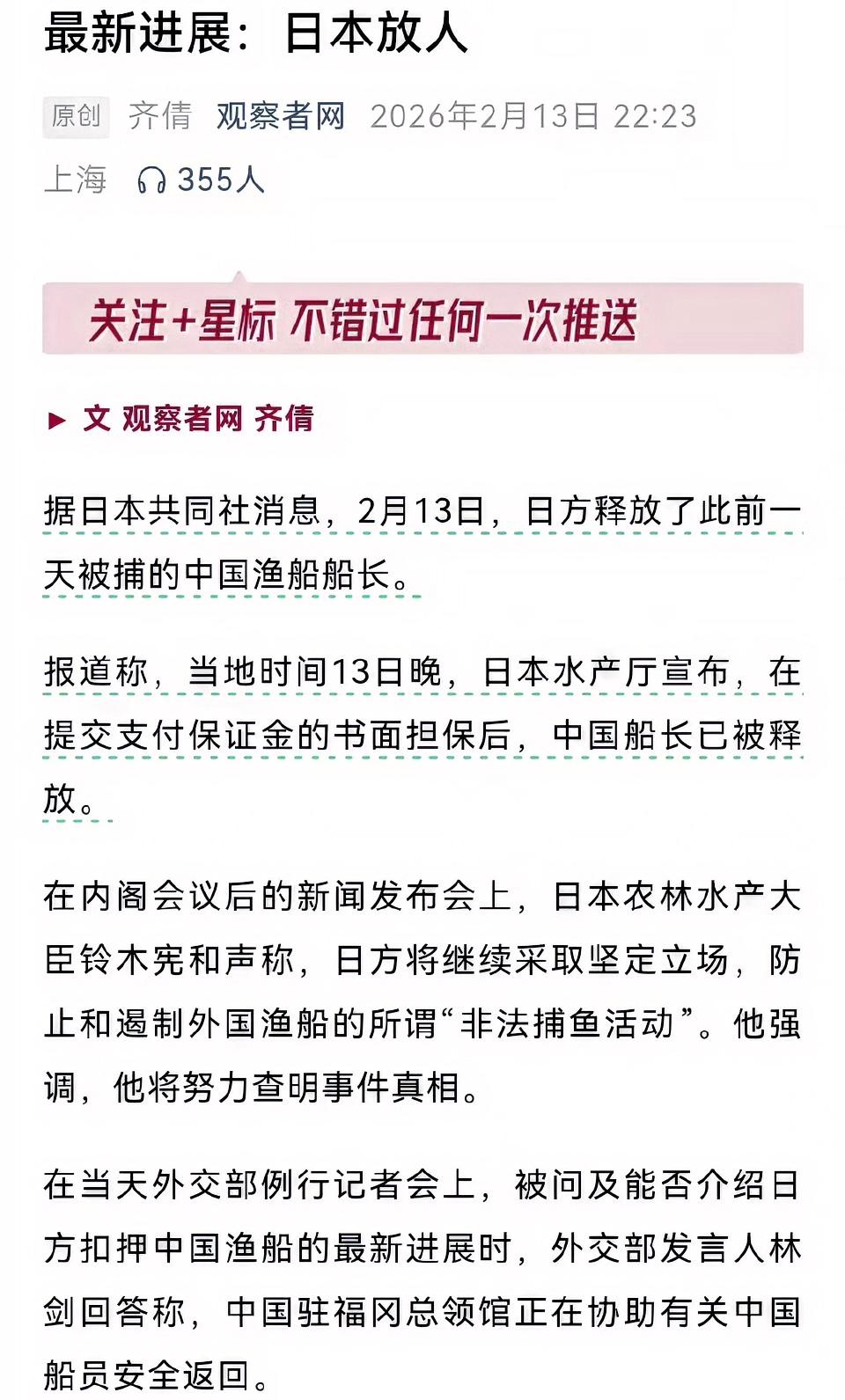 最新进展：日本放人

原创 齐倩 观察者网 2026年2月13日 22:23
上海 355人

关注+星标 不错过任何一次推送

▶ 文 观察者网 齐倩

据日本共同社消息，2月13日，日方释放了此前一天被捕的中国渔船船长。

报道称，当地时间13日晚，日本水产厅宣布，在提交支付保证金的书面担保后，中国船长已被释放。

在内阁会议后的新闻发布会上，日本农林水产大臣铃木宪和声称，日方将继续采取坚定立场，防止和遏制外国渔船的所谓“非法捕鱼活动”。他强调，他将努力查明事件真相。

在当天外交部例行记者会上，被问及能否介绍日方扣押中国渔船的最新进展时，外交部发言人林剑回答称，中国驻福冈总领馆正在协助有关中国船员安全返回。